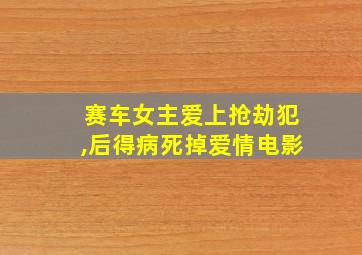 赛车女主爱上抢劫犯,后得病死掉爱情电影